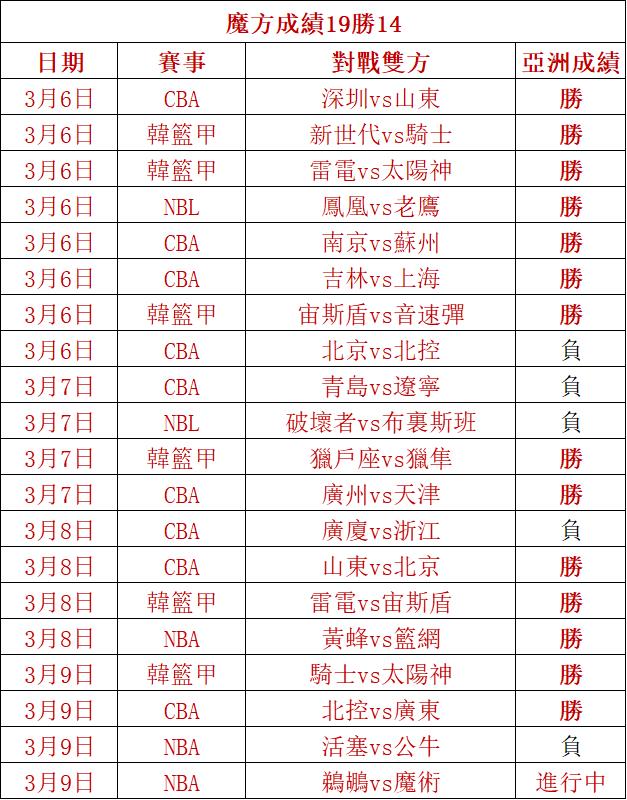 魔方成績19勝14

| 日期 | 賽事 | 對戰雙方 | 亞洲成績 |
|---|---|---|---|
| 3月6日 | CBA | 深圳vs山東 | 勝 |
| 3月6日 | 韓籃甲 | 新世代vs騎士 | 勝 |
| 3月6日 | 韓籃甲 | 雷電vs太陽神 | 勝 |
| 3月6日 | NBL | 鳳凰vs老鷹 | 勝 |
| 3月6日 | CBA | 南京vs蘇州 | 勝 |
| 3月6日 | CBA | 吉林vs上海 | 勝 |
| 3月6日 | 韓籃甲 | 宙斯盾vs音速彈 | 勝 |
| 3月6日 | CBA | 北京vs北控 | 負 |
| 3月7日 | CBA | 青島vs遼寧 | 負 |
| 3月7日 | NBL | 破壞者vs布裏斯班 | 負 |
| 3月7日 | 韓籃甲 | 獵戶座vs獵隼 | 勝 |
| 3月7日 | CBA | 廣州vs天津 | 勝 |
| 3月8日 | CBA | 廣廈vs浙江 | 負 |
| 3月8日 | CBA | 山東vs北京 | 勝 |
| 3月8日 | 韓籃甲 | 雷電vs宙斯盾 | 勝 |
| 3月8日 | NBA | 黃蜂vs籃網 | 勝 |
| 3月9日 | 韓籃甲 | 騎士vs太陽神 | 勝 |
| 3月9日 | CBA | 北控vs廣東 | 勝 |
| 3月9日 | NBA | 活塞vs公牛 | 負 |
| 3月9日 | NBA | 鵜鶘vs魔術 | 進行中 |